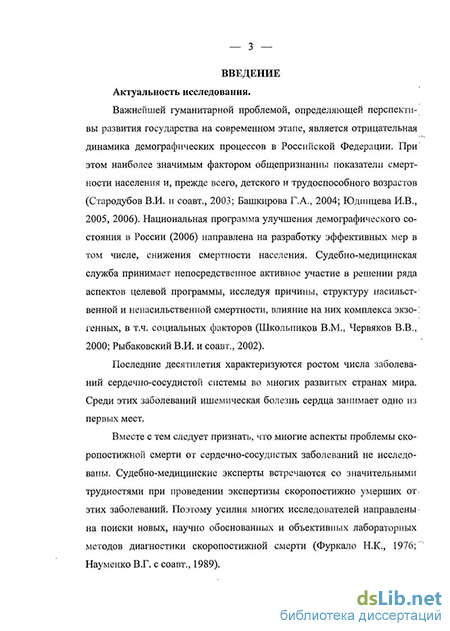 — 3 —

ВВЕДЕНИЕ

Актуальность исследования.

Важнейшей гуманитарной проблемой, определяющей перспективы развития государства на современном этапе, является отрицательная динамика демографических процессов в Российской Федерации. При этом наиболее значимым фактором общепризнанны показатели смертности населения и, прежде всего, детского и трудоспособного возрастов (Стародубов В.И. и соавт., 2003; Башкирова Г.А., 2004; Юдинцева И.В., 2005, 2006). Национальная программа улучшения демографического состояния в России (2006) направлена на разработку эффективных мер в том числе, снижения смертности населения. Судебно-медицинская служба принимает непосредственное активное участие в решении ряда аспектов целевой программы, исследуя причины, структуру насильственной и ненасильственной смертности, влияние на них комплекса экзогенных, в т.ч. социальных факторов (Школьников В.М., Червяков В.В., 2000; Рыбаковский В.И. и соавт., 2002).

Последние десятилетия характеризуются ростом числа заболеваний сердечно-сосудистой системы во многих развитых странах мира. Среди этих заболеваний ишемическая болезнь сердца занимает одно из первых мест.

Вместе с тем следует признать, что многие аспекты проблемы скоропостижной смерти от сердечно-сосудистых заболеваний не исследованы. Судебно-медицинские эксперты встречаются со значительными трудностями при проведении экспертизы скоропостижно умерших от этих заболеваний. Поэтому усилия многих исследователей направлены на поиски новых, научно обоснованных и объективных лабораторных методов диагностики скоропостижной смерти (Фуркало Н.К., 1976; Науменко В.Г. с соавт., 1989).

dsLib.net
библиотека диссертаций